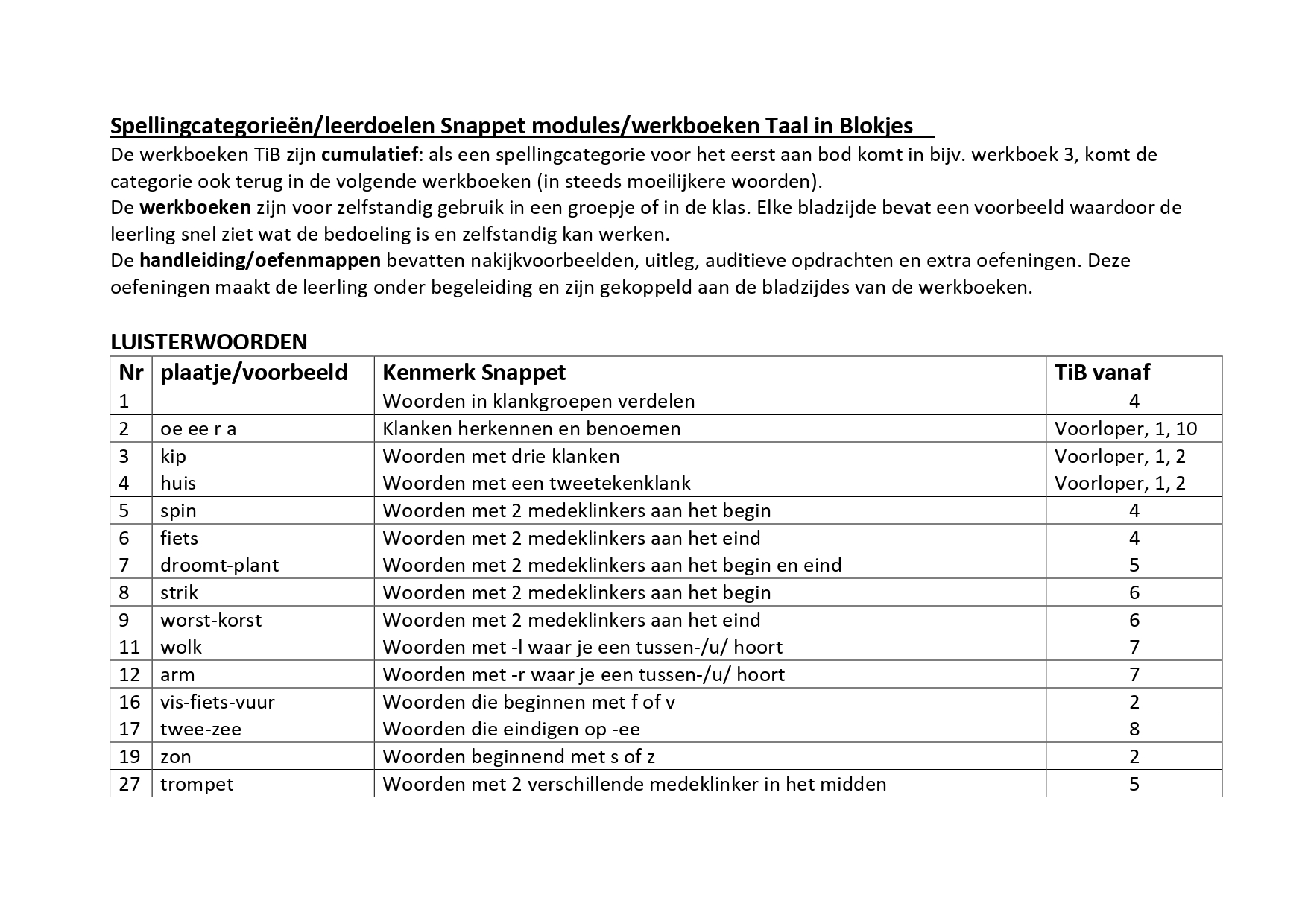 Spellingcategorieën/leerdoelen Snappet modules/werkboeken Taal in Blokjes

De werkboeken TiB zijn cumulatief: als een spellingcategorie voor het eerst aan bod komt in bijv. werkboek 3, komt de categorie ook terug in de volgende werkboeken (in steeds moeilijkere woorden).
De werkboeken zijn voor zelfstandig gebruik in een groepje of in de klas. Elke bladzijde bevat een voorbeeld waardoor de leerling snel ziet wat de bedoeling is en zelfstandig kan werken.
De handleiding/oefenmappen bevatten nakijkvoorbeelden, uitleg, auditieve opdrachten en extra oefeningen. Deze oefeningen maakt de leerling onder begeleiding en zijn gekoppeld aan de bladzijdes van de werkboeken.

LUISTERWOORDEN

| Nr | plaatje/voorbeeld | Kenmerk Snappet | TiB vanaf |
|---|---|---|---|
| 1 | | Woorden in klankgroepen verdelen | 4 |
| 2 | oe ee r a | Klanken herkennen en benoemen | Voorloper, 1, 10 |
| 3 | kip | Woorden met drie klanken | Voorloper, 1, 2 |
| 4 | huis | Woorden met een tweetekenklank | Voorloper, 1, 2 |
| 5 | spin | Woorden met 2 medeklinkers aan het begin | 4 |
| 6 | fiets | Woorden met 2 medeklinkers aan het eind | 4 |
| 7 | droomt-plant | Woorden met 2 medeklinkers aan het begin en eind | 5 |
| 8 | strik | Woorden met 2 medeklinkers aan het begin | 6 |
| 9 | worst-korst | Woorden met 2 medeklinkers aan het eind | 6 |
| 11 | wolk | Woorden met -l waar je een tussen-/u/ hoort | 7 |
| 12 | arm | Woorden met -r waar je een tussen-/u/ hoort | 7 |
| 16 | vis-fiets-vuur | Woorden die beginnen met f of v | 2 |
| 17 | twee-zee | Woorden die eindigen op -ee | 8 |
| 19 | zon | Woorden beginnend met s of z | 2 |
| 27 | trompet | Woorden met 2 verschillende medeklinker in het midden | 5 |